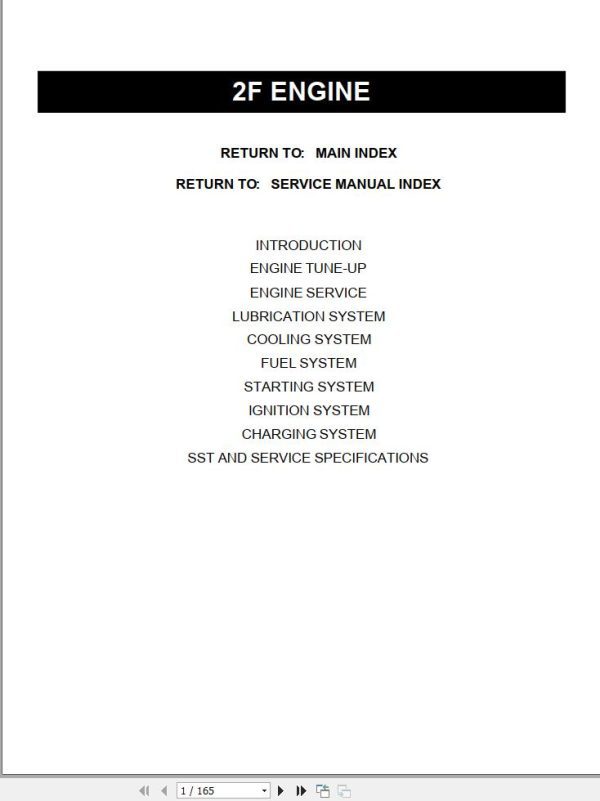 2F ENGINE

RETURN TO: MAIN INDEX

RETURN TO: SERVICE MANUAL INDEX

INTRODUCTION
ENGINE TUNE-UP
ENGINE SERVICE
LUBRICATION SYSTEM
COOLING SYSTEM
FUEL SYSTEM
STARTING SYSTEM
IGNITION SYSTEM
CHARGING SYSTEM
SST AND SERVICE SPECIFICATIONS

1 / 165